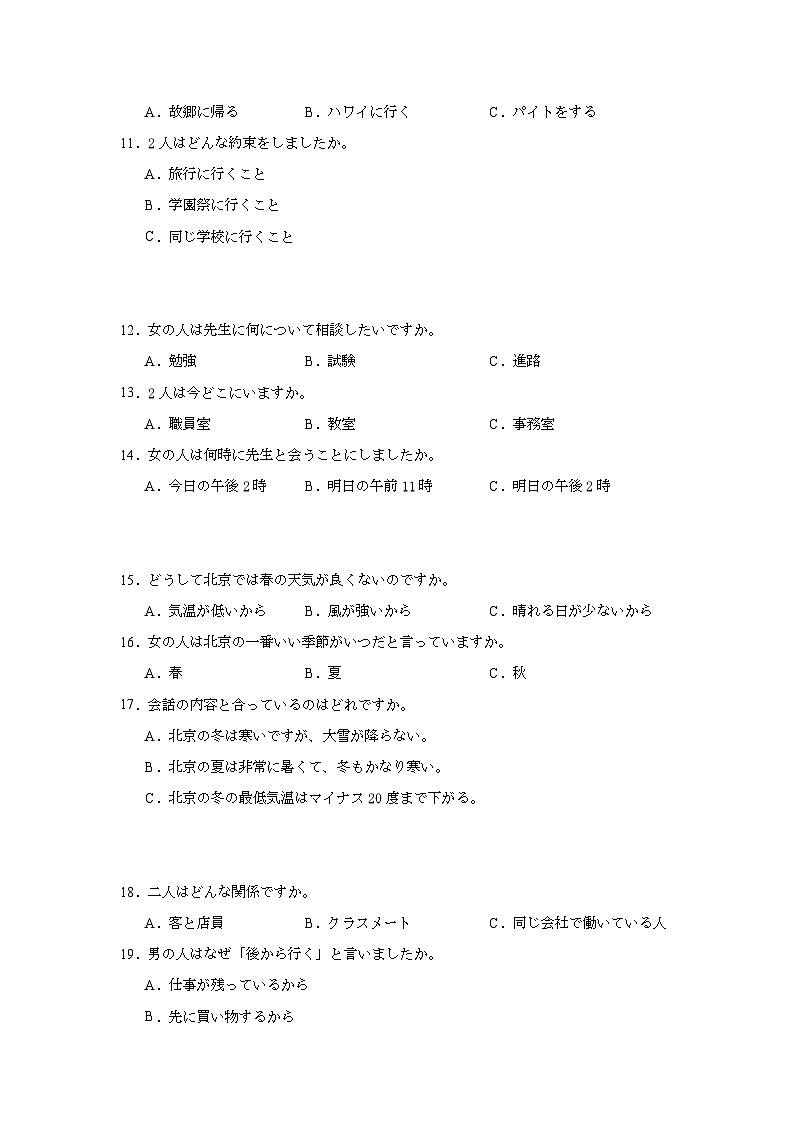 A．故郷に帰る　B．ハワイに行く　C．バイトをする

11．2人はどんな約束をしましたか。

A．旅行に行くこと

B．学園祭に行くこと

C．同じ学校に行くこと

12．女の人は先生に何について相談したいですか。

A．勉強　B．試験　C．進路

13．2人は今どこにいますか。

A．職員室　B．教室　C．事務室

14．女の人は何時に先生と会うことにしましたか。

A．今日の午後2時　B．明日の午前11時　C．明日の午後2時

15．どうして北京では春の天気が良くないのですか。

A．気温が低いから　B．風が強いから　C．晴れる日が少ないから

16．女の人は北京の一番いい季節がいつだと言っていますか。

A．春　B．夏　C．秋

17．会話の内容と合っているのはどれですか。

A．北京の冬は寒いですが、大雪が降らない。

B．北京の夏は非常に暑くて、冬もかなり寒い。

C．北京の冬の最低気温はマイナス20度まで下がる。

18．二人はどんな関係ですか。

A．客と店員　B．クラスメート　C．同じ会社で働いている人

19．男の人はなぜ「後から行く」と言いましたか。

A．仕事が残っているから

B．先に買い物するから